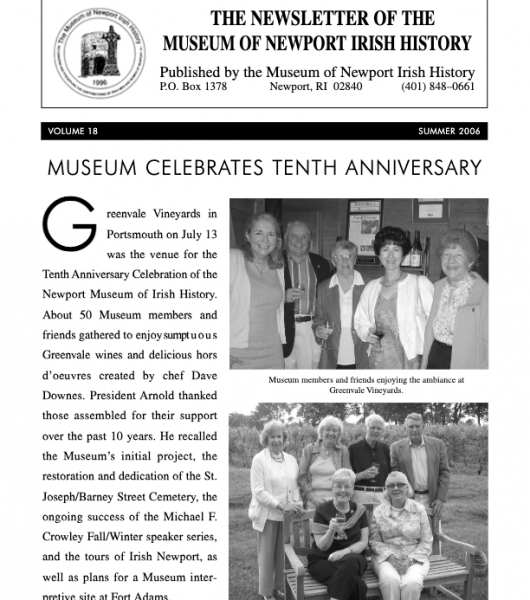 The Museum of Newport Irish History
1996

THE NEWSLETTER OF THE MUSEUM OF NEWPORT IRISH HISTORY

Published by the Museum of Newport Irish History
P.O. Box 1378 Newport, RI 02840 (401) 848–0661

VOLUME 18 SUMMER 2006

MUSEUM CELEBRATES TENTH ANNIVERSARY

Greenvale Vineyards in Portsmouth on July 13 was the venue for the Tenth Anniversary Celebration of the Newport Museum of Irish History. About 50 Museum members and friends gathered to enjoy sumptuous Greenvale wines and delicious hors d'oeuvres created by chef Dave Downes. President Arnold thanked those assembled for their support over the past 10 years. He recalled the Museum's initial project, the restoration and dedication of the St. Joseph/Barney Street Cemetery, the ongoing success of the Michael F. Crowley Fall/Winter speaker series, and the tours of Irish Newport, as well as plans for a Museum interpretive site at Fort Adams.

Museum members and friends enjoying the ambiance at Greenvale Vineyards.